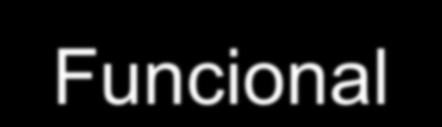 Funcional